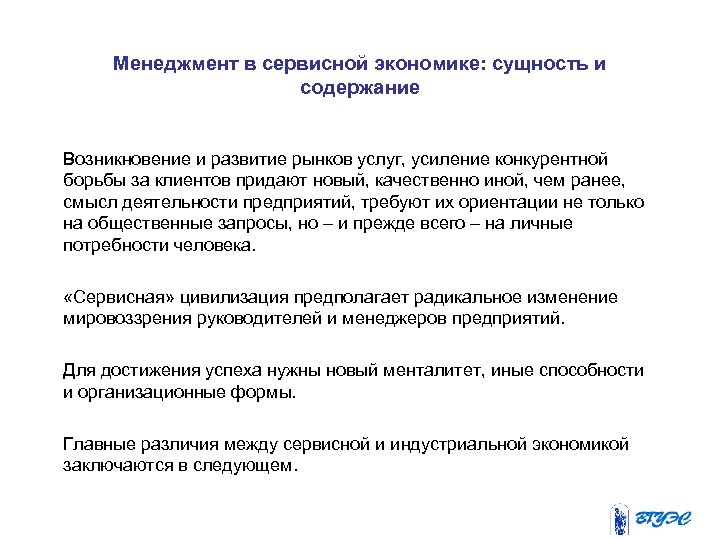 Менеджмент в сервисной экономике: сущность и содержание

Возникновение и развитие рынков услуг, усиление конкурентной борьбы за клиентов придают новый, качественно иной, чем ранее, смысл деятельности предприятий, требуют их ориентации не только на общественные запросы, но – и прежде всего – на личные потребности человека.

«Сервисная» цивилизация предполагает радикальное изменение мировоззрения руководителей и менеджеров предприятий.

Для достижения успеха нужны новый менталитет, иные способности и организационные формы.

Главные различия между сервисной и индустриальной экономикой заключаются в следующем.

ВГУЭС